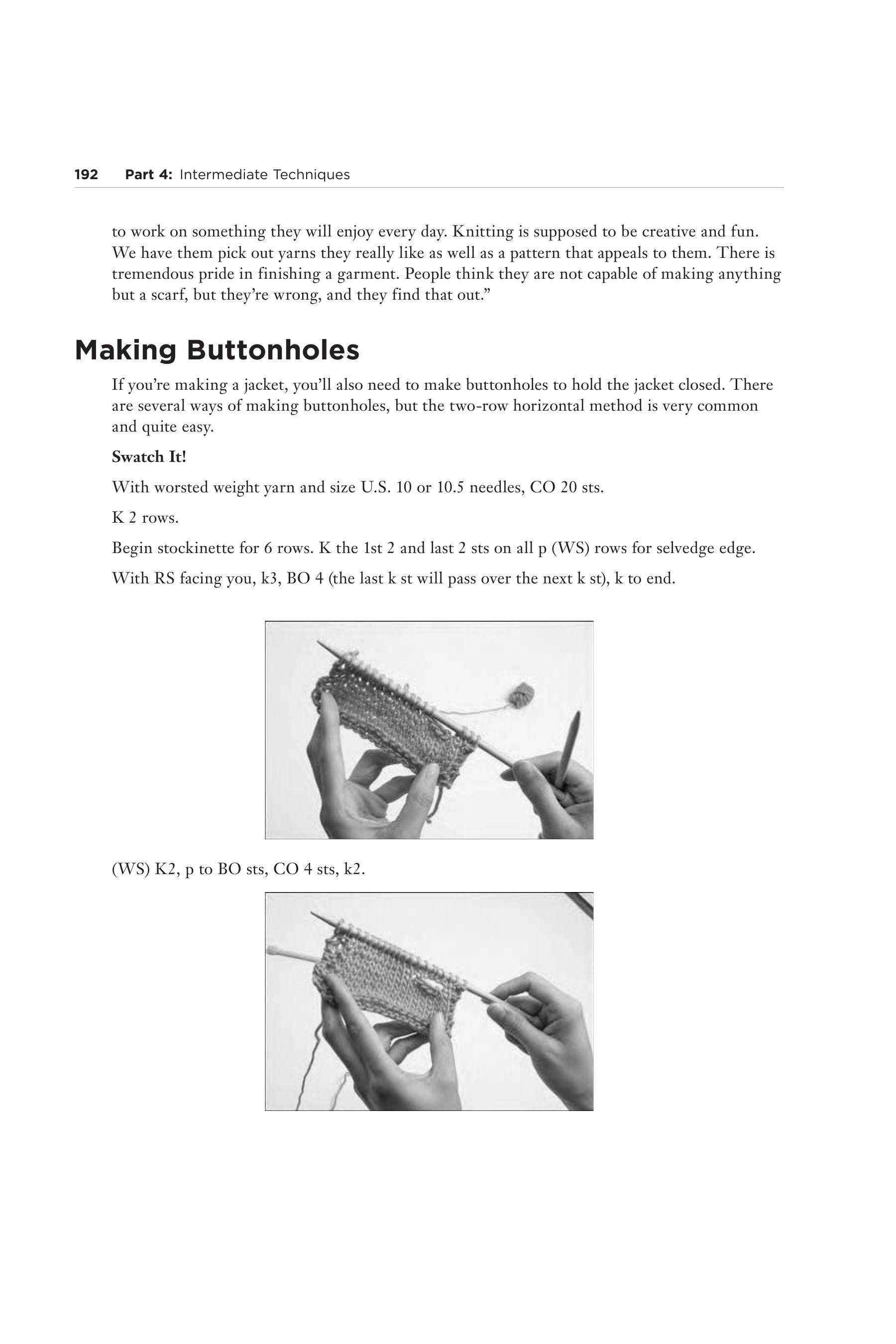 192 Part 4: Intermediate Techniques

to work on something they will enjoy every day. Knitting is supposed to be creative and fun. We have them pick out yarns they really like as well as a pattern that appeals to them. There is tremendous pride in finishing a garment. People think they are not capable of making anything but a scarf, but they're wrong, and they find that out."

Making Buttonholes

If you're making a jacket, you'll also need to make buttonholes to hold the jacket closed. There are several ways of making buttonholes, but the two-row horizontal method is very common and quite easy.

Swatch It!

With worsted weight yarn and size U.S. 10 or 10.5 needles, CO 20 sts.

K 2 rows.

Begin stockinette for 6 rows. K the 1st 2 and last 2 sts on all p (WS) rows for selvedge edge.

With RS facing you, k3, BO 4 (the last k st will pass over the next k st), k to end.

(WS) K2, p to BO sts, CO 4 sts, k2.